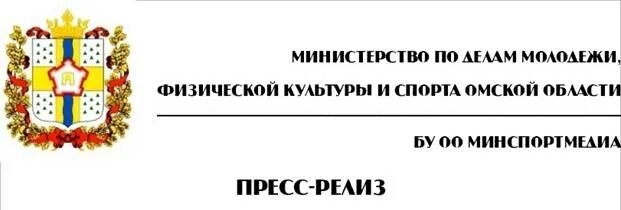 МИНИСТЕРСТВО ПО ДЕЛАМ МОЛОДЕЖИ, ФИЗИЧЕСКОЙ КУЛЬТУРЫ И СПОРТА ОМСКОЙ ОБЛАСТИ

БУ ОО МИНСПОРТМЕДИА

ПРЕСС-РЕЛИЗ